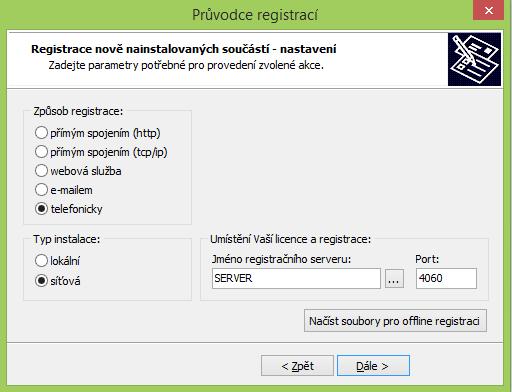 Průvodce registrací

Registrace nově nainstalovaných součástí - nastavení
Zadejte parametry potřebné pro provedení zvolené akce.

Způsob registrace:
přímým spojením (http)
přímým spojením (tcp/ip)
webová služba
e-mailem
telefonicky

Typ instalace:
lokální
síťová

Umístění Vaší licence a registrace:
Jméno registračního serveru:
SERVER
...
Port:
4060

Načíst soubory pro offline registraci

< Zpět
Dále >